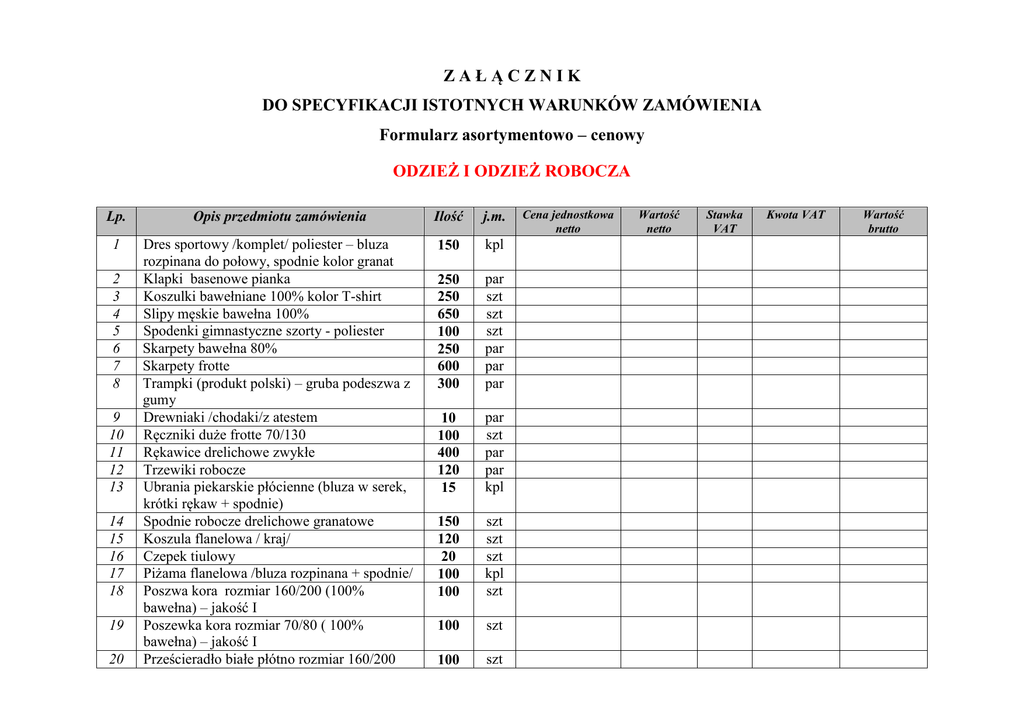 Z A Ł Ą C Z N I K

DO SPECYFIKACJI ISTOTNYCH WARUNKÓW ZAMÓWIENIA

Formularz asortymentowo – cenowy

ODZIEŻ I ODZIEŻ ROBOCZA

| Lp. | Opis przedmiotu zamówienia | Ilość | j.m. | Cena jednostkowa netto | Wartość netto | Stawka VAT | Kwota VAT | Wartość brutto |
|---|---|---|---|---|---|---|---|---|
| 1 | Dres sportowy /komplet/ poliester – bluza rozpinana do połowy, spodnie kolor granat | 150 | kpl | | | | | |
| 2 | Klapki basenowe pianka | 250 | par | | | | | |
| 3 | Koszulki bawełniane 100% kolor T-shirt | 250 | szt | | | | | |
| 4 | Slipy męskie bawełna 100% | 650 | szt | | | | | |
| 5 | Spodenki gimnastyczne szorty - poliester | 100 | szt | | | | | |
| 6 | Skarpety bawełna 80% | 250 | par | | | | | |
| 7 | Skarpety frotte | 600 | par | | | | | |
| 8 | Trampki (produkt polski) – gruba podeszwa z gumy | 300 | par | | | | | |
| 9 | Drewniaki /chodaki/z atestem | 10 | par | | | | | |
| 10 | Ręczniki duże frotte 70/130 | 100 | szt | | | | | |
| 11 | Rękawice drelichowe zwykłe | 400 | par | | | | | |
| 12 | Trzewiki robocze | 120 | par | | | | | |
| 13 | Ubrania piekarskie płócienne (bluza w serek, krótki rękaw + spodnie) | 15 | kpl | | | | | |
| 14 | Spodnie robocze drelichowe granatowe | 150 | szt | | | | | |
| 15 | Koszula flanelowa / kraj/ | 120 | szt | | | | | |
| 16 | Czepek tiulowy | 20 | szt | | | | | |
| 17 | Piżama flanelowa /bluza rozpinana + spodnie/ | 100 | kpl | | | | | |
| 18 | Poszwa kora rozmiar 160/200 (100% bawełna) – jakość I | 100 | szt | | | | | |
| 19 | Poszewka kora rozmiar 70/80 ( 100% bawełna) – jakość I | 100 | szt | | | | | |
| 20 | Prześcieradło białe płótno rozmiar 160/200 | 100 | szt | | | | | |